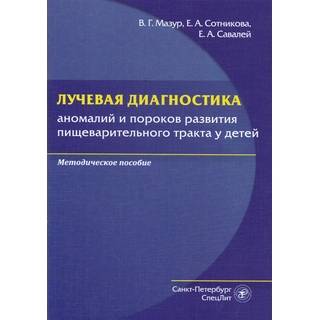 В. Г. Мазур, Е. А. Сотникова, Е. А. Савалей

ЛУЧЕВАЯ ДИАГНОСТИКА
аномалий и пороков развития пищеварительного тракта у детей

Методическое пособие

Санкт-Петербург
СпецЛит